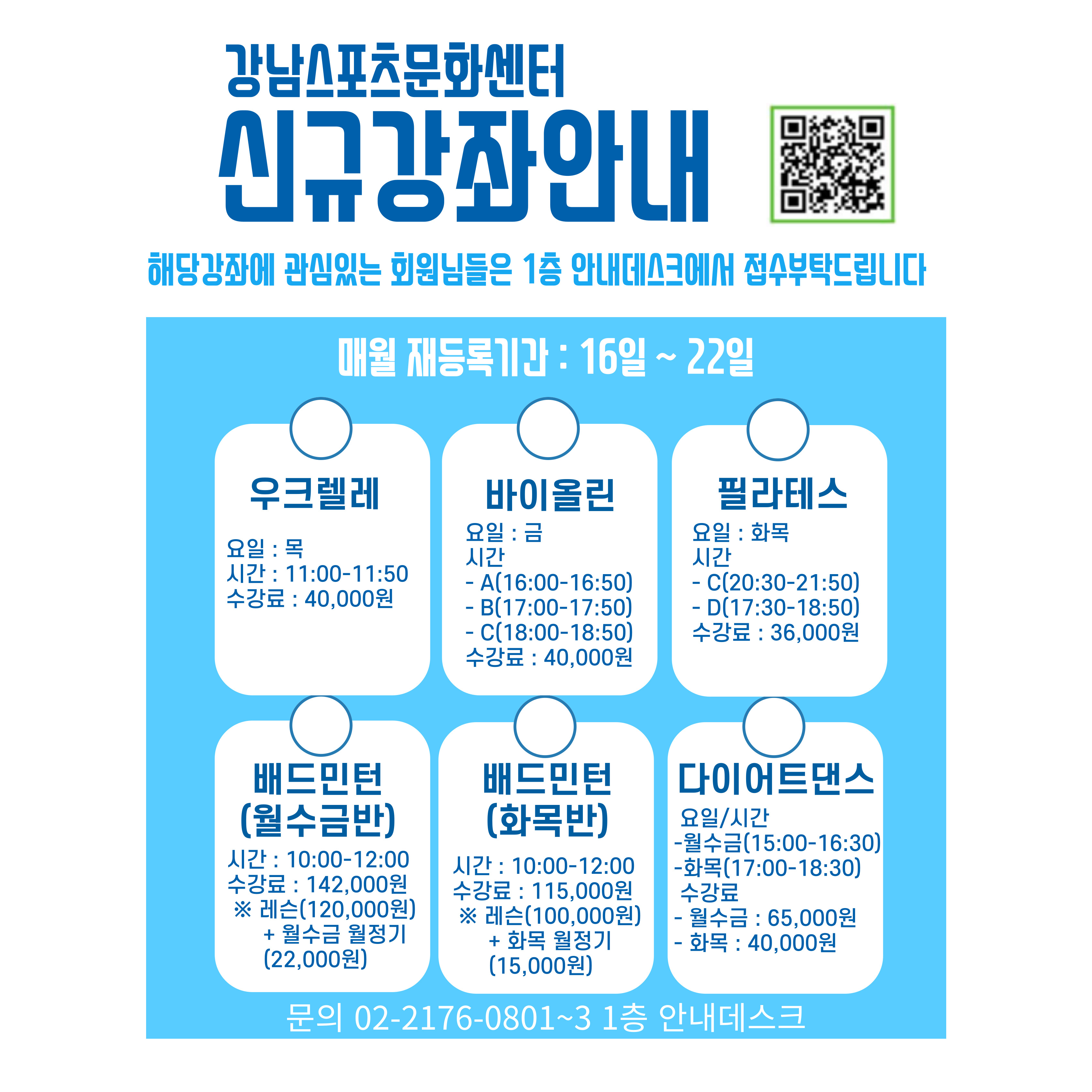 강남스포츠문화센터

신규강좌안내

해당강좌에 관심있는 회원님들은 1층 안내데스크에서 접수부탁드립니다

매월 재등록기간 : 16일 ~ 22일

우크렐레

요일 : 목
시간 : 11:00-11:50
수강료 : 40,000원

바이올린

요일 : 금
시간
- A(16:00-16:50)
- B(17:00-17:50)
- C(18:00-18:50)
수강료 : 40,000원

필라테스

요일 : 화목
시간
- C(20:30-21:50)
- D(17:30-18:50)
수강료 : 36,000원

배드민턴
(월수금반)

시간 : 10:00-12:00
수강료 : 142,000원
※ 레슨(120,000원)
+ 월수금 월정기
(22,000원)

배드민턴
(화목반)

시간 : 10:00-12:00
수강료 : 115,000원
※ 레슨(100,000원)
+ 화목 월정기
(15,000원)

다이어트댄스

요일/시간
-월수금(15:00-16:30)
-화목(17:00-18:30)
수강료
- 월수금 : 65,000원
- 화목 : 40,000원

문의 02-2176-0801~3 1층 안내데스크